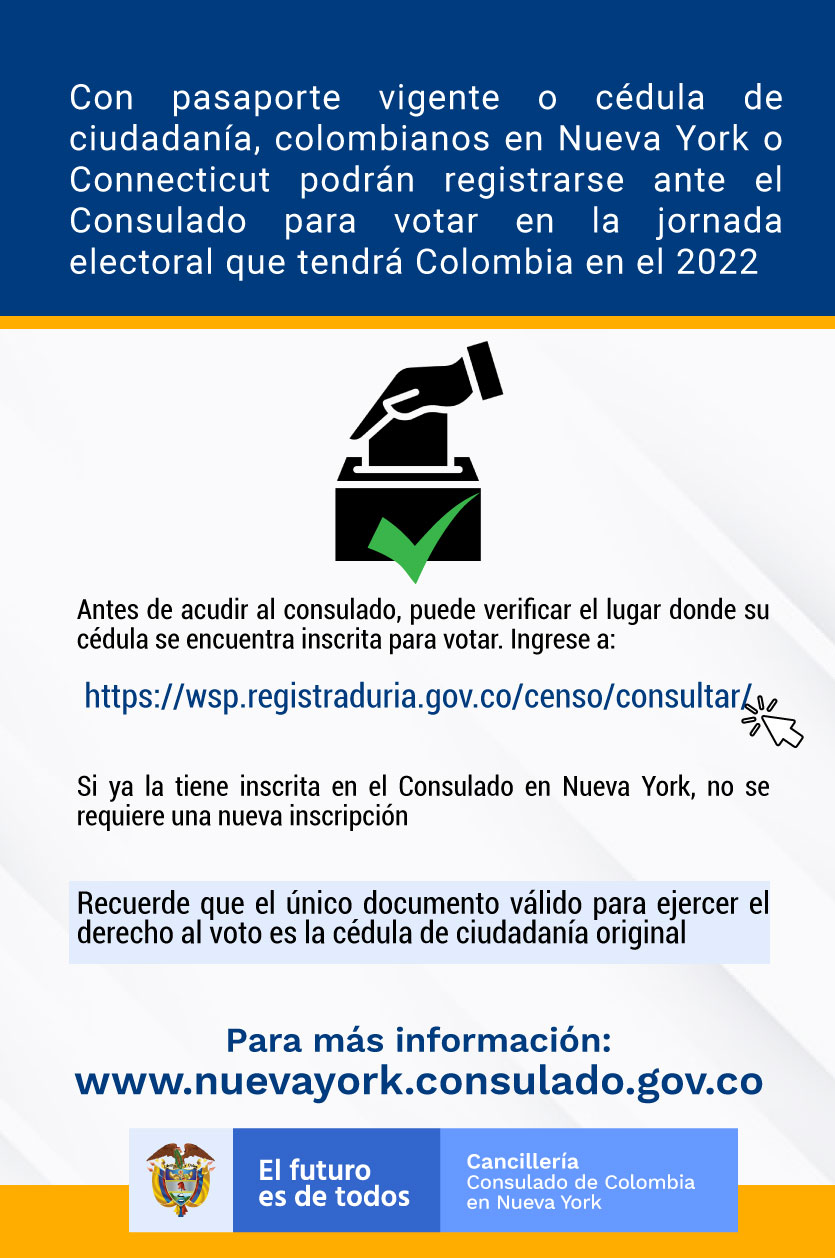 Con pasaporte vigente o cédula de ciudadanía, colombianos en Nueva York o Connecticut podrán registrarse ante el Consulado para votar en la jornada electoral que tendrá Colombia en el 2022

Antes de acudir al consulado, puede verificar el lugar donde su cédula se encuentra inscrita para votar. Ingrese a:

https://wsp.registraduria.gov.co/censo/consultar/

Si ya la tiene inscrita en el Consulado en Nueva York, no se requiere una nueva inscripción

Recuerde que el único documento válido para ejercer el derecho al voto es la cédula de ciudadanía original

Para más información:
www.nuevayork.consulado.gov.co

El futuro es de todos

Cancillería
Consulado de Colombia en Nueva York